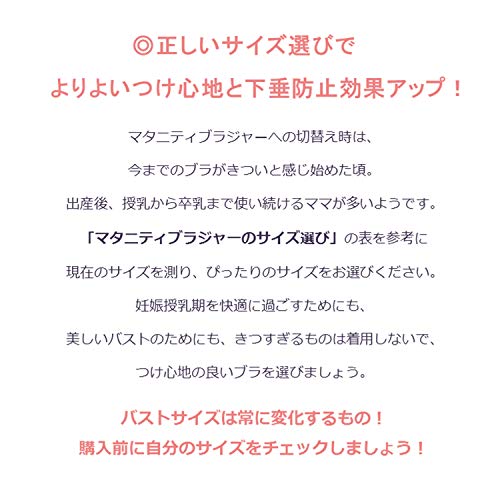 ◎正しいサイズ選びで
よりよいつけ心地と下垂防止効果アップ！

マタニティブラジャーへの切替え時は、
今までのブラがきついと感じ始めた頃。
出産後、授乳から卒乳まで使い続けるママが多いようです。
「マタニティブラジャーのサイズ選び」の表を参考に
現在のサイズを測り、ぴったりのサイズをお選びください。
妊娠授乳期を快適に過ごすためにも、
美しいバストのためにも、きつすぎるものは着用しないで、
つけ心地の良いブラを選びましょう。

バストサイズは常に変化するもの！
購入前に自分のサイズをチェックしましょう！